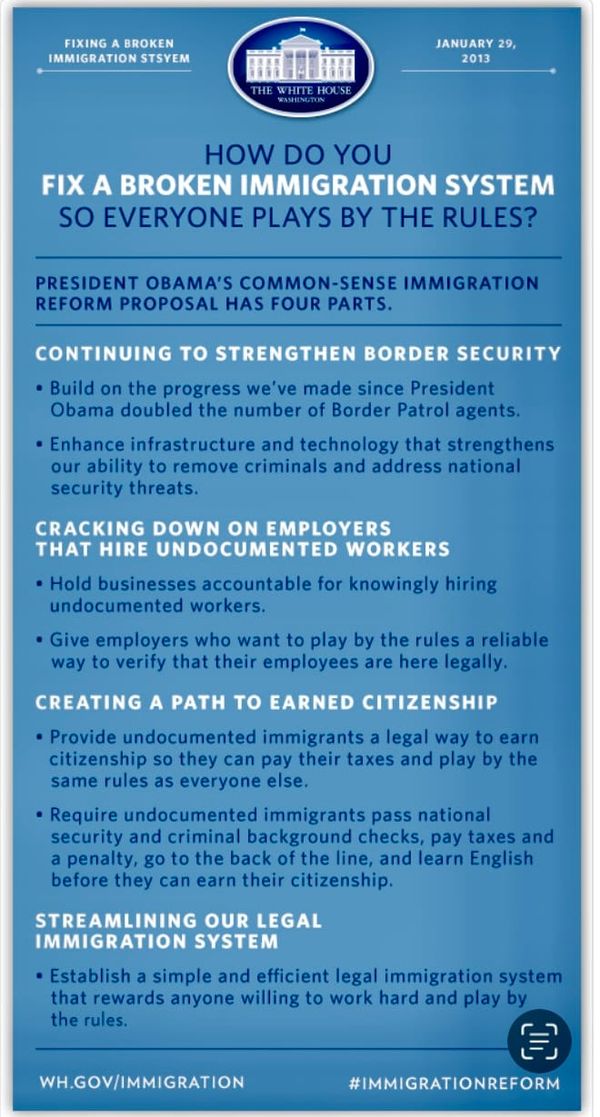 FIXING A BROKEN IMMIGRATION STSYEM

THE WHITE HOUSE
WASHINGTON

JANUARY 29, 2013

HOW DO YOU
FIX A BROKEN IMMIGRATION SYSTEM
SO EVERYONE PLAYS BY THE RULES?

PRESIDENT OBAMA'S COMMON-SENSE IMMIGRATION REFORM PROPOSAL HAS FOUR PARTS.

CONTINUING TO STRENGTHEN BORDER SECURITY

• Build on the progress we've made since President Obama doubled the number of Border Patrol agents.

• Enhance infrastructure and technology that strengthens our ability to remove criminals and address national security threats.

CRACKING DOWN ON EMPLOYERS THAT HIRE UNDOCUMENTED WORKERS

• Hold businesses accountable for knowingly hiring undocumented workers.

• Give employers who want to play by the rules a reliable way to verify that their employees are here legally.

CREATING A PATH TO EARNED CITIZENSHIP

• Provide undocumented immigrants a legal way to earn citizenship so they can pay their taxes and play by the same rules as everyone else.

• Require undocumented immigrants pass national security and criminal background checks, pay taxes and a penalty, go to the back of the line, and learn English before they can earn their citizenship.

STREAMLINING OUR LEGAL IMMIGRATION SYSTEM

• Establish a simple and efficient legal immigration system that rewards anyone willing to work hard and play by the rules.

WH.GOV/IMMIGRATION

#IMMIGRATIONREFORM